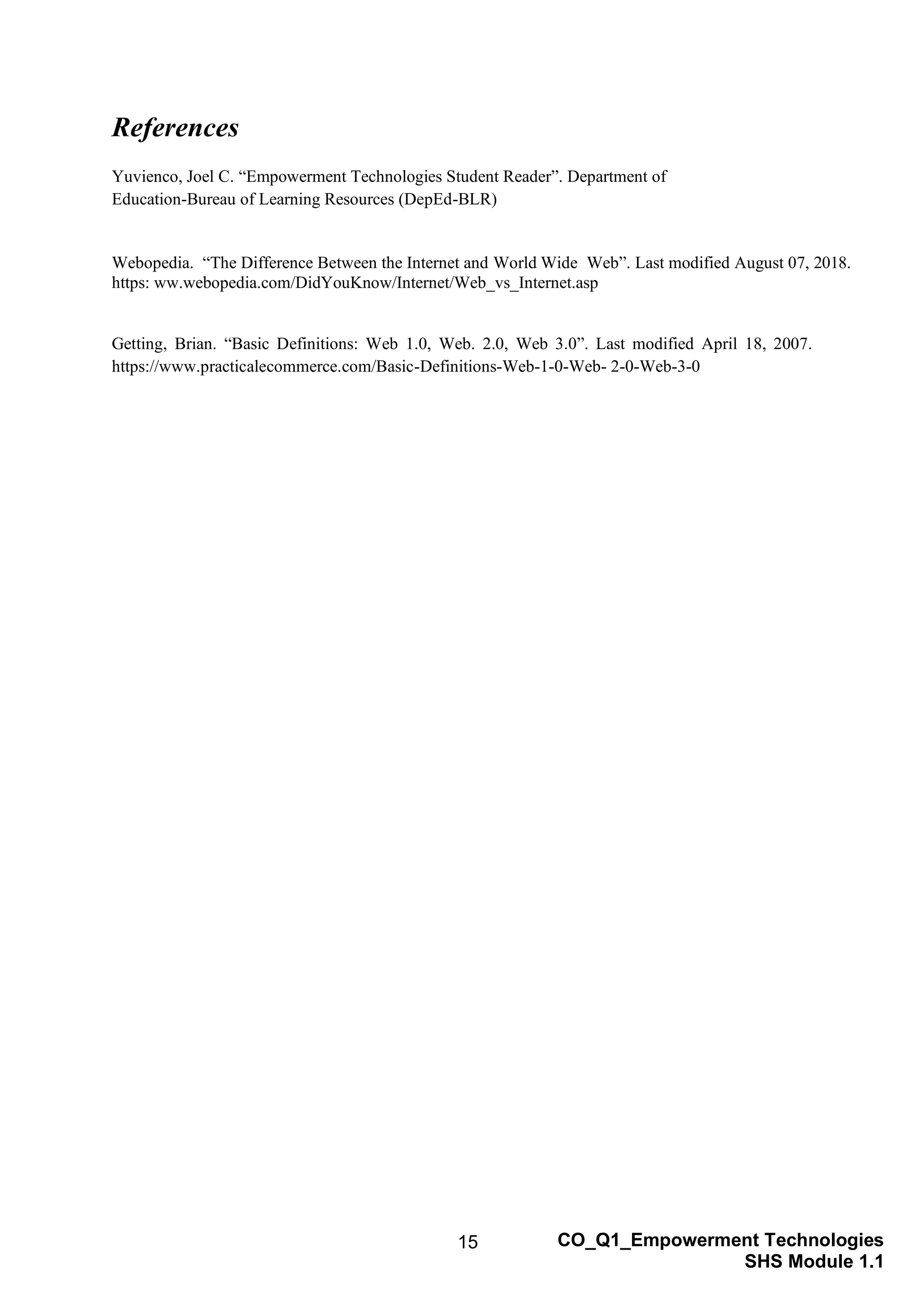 References

Yuvienco, Joel C. “Empowerment Technologies Student Reader”. Department of Education-Bureau of Learning Resources (DepEd-BLR)

Webopedia. “The Difference Between the Internet and World Wide Web”. Last modified August 07, 2018. https: ww.webopedia.com/DidYouKnow/Internet/Web_vs_Internet.asp

Getting, Brian. “Basic Definitions: Web 1.0, Web. 2.0, Web 3.0”. Last modified April 18, 2007. https://www.practicalecommerce.com/Basic-Definitions-Web-1-0-Web- 2-0-Web-3-0

15

CO_Q1_Empowerment Technologies
SHS Module 1.1